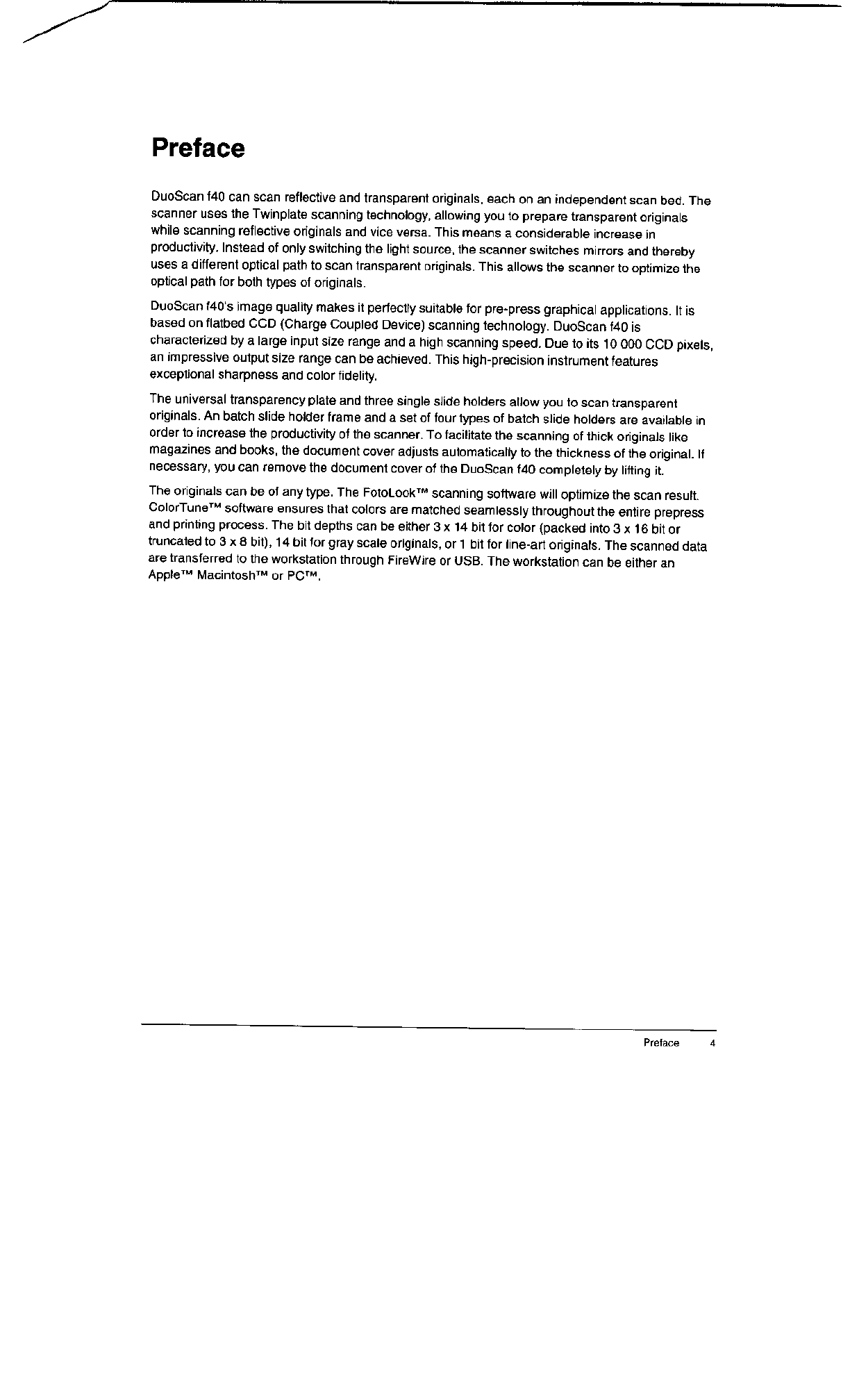 Preface

DuoScan f40 can scan reflective and transparent originals, each on an independent scan bed. The scanner uses the Twinplate scanning technology, allowing you to prepare transparent originals while scanning reflective originals and vice versa. This means a considerable increase in productivity. Instead of only switching the light source, the scanner switches mirrors and thereby uses a different optical path to scan transparent originals. This allows the scanner to optimize the optical path for both types of originals.

DuoScan f40's image quality makes it perfectly suitable for pre-press graphical applications. It is based on flatbed CCD (Charge Coupled Device) scanning technology. DuoScan f40 is characterized by a large input size range and a high scanning speed. Due to its 10 000 CCD pixels, an impressive output size range can be achieved. This high-precision instrument features exceptional sharpness and color fidelity.

The universal transparency plate and three single slide holders allow you to scan transparent originals. An batch slide holder frame and a set of four types of batch slide holders are available in order to increase the productivity of the scanner. To facilitate the scanning of thick originals like magazines and books, the document cover adjusts automatically to the thickness of the original. If necessary, you can remove the document cover of the DuoScan f40 completely by lifting it.

The originals can be of any type. The FotoLook™ scanning software will optimize the scan result. ColorTune™ software ensures that colors are matched seamlessly throughout the entire prepress and printing process. The bit depths can be either 3 x 14 bit for color (packed into 3 x 16 bit or truncated to 3 x 8 bit), 14 bit for gray scale originals, or 1 bit for line-art originals. The scanned data are transferred to the workstation through FireWire or USB. The workstation can be either an Apple™ Macintosh™ or PC™.

Preface 4